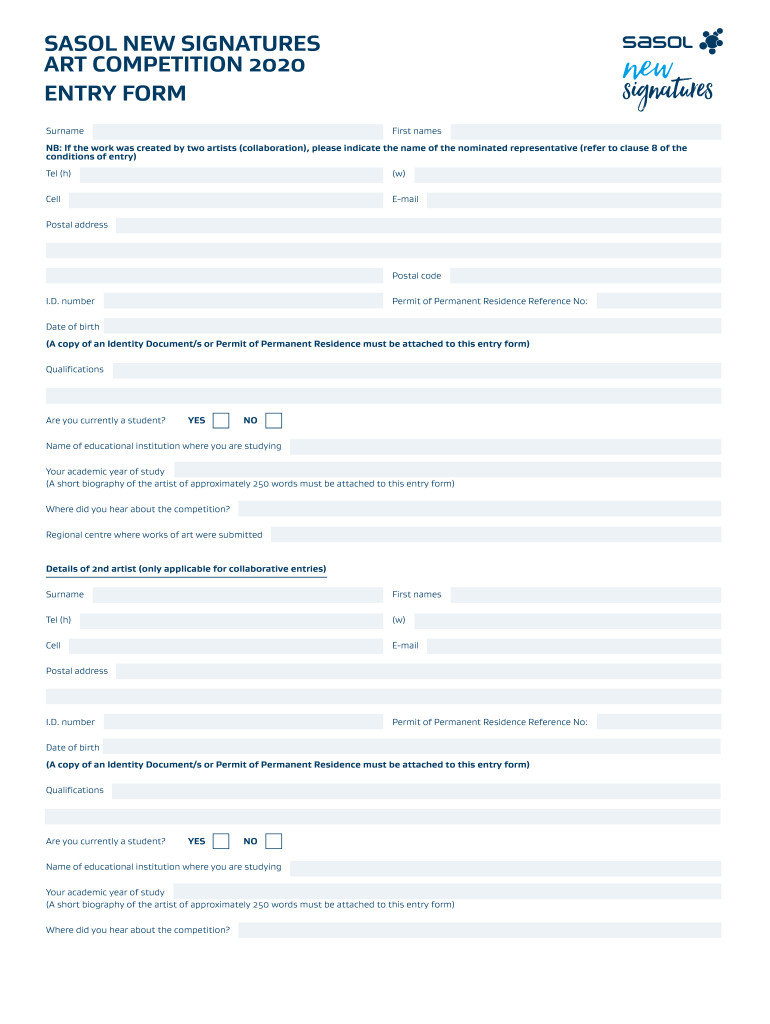 SASOL NEW SIGNATURES
ART COMPETITION 2020
ENTRY FORM

sasol
new signatures

Surname
First names

NB: If the work was created by two artists (collaboration), please indicate the name of the nominated representative (refer to clause 8 of the conditions of entry)

Tel (h)
(w)

Cell
E-mail

Postal address

Postal code

I.D. number
Permit of Permanent Residence Reference No:

Date of birth

(A copy of an Identity Document/s or Permit of Permanent Residence must be attached to this entry form)

Qualifications

Are you currently a student? YES NO

Name of educational institution where you are studying

Your academic year of study
(A short biography of the artist of approximately 250 words must be attached to this entry form)

Where did you hear about the competition?

Regional centre where works of art were submitted

Details of 2nd artist (only applicable for collaborative entries)

Surname
First names

Tel (h)
(w)

Cell
E-mail

Postal address

I.D. number
Permit of Permanent Residence Reference No:

Date of birth

(A copy of an Identity Document/s or Permit of Permanent Residence must be attached to this entry form)

Qualifications

Are you currently a student? YES NO

Name of educational institution where you are studying

Your academic year of study
(A short biography of the artist of approximately 250 words must be attached to this entry form)

Where did you hear about the competition?